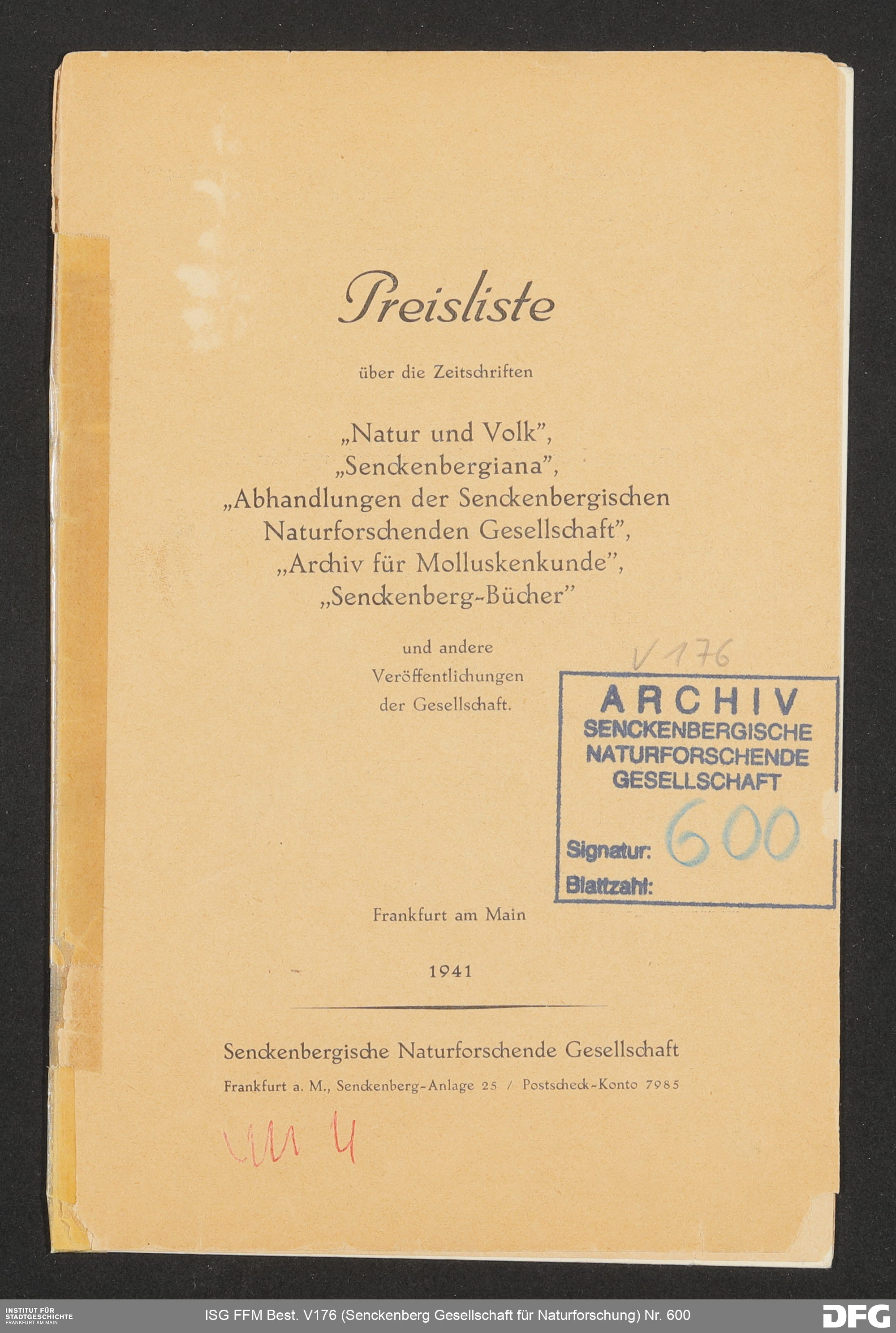 Preisliste

über die Zeitschriften

„Natur und Volk",
„Senckenbergiana",
„Abhandlungen der Senckenbergischen Naturforschenden Gesellschaft",
„Archiv für Molluskenkunde",
„Senckenberg-Bücher"

und andere
Veröffentlichungen
der Gesellschaft.

V 176

ARCHIV
SENCKENBERGISCHE
NATURFORSCHENDE
GESELLSCHAFT

Signatur: 600
Blattzahl:

Frankfurt am Main

1941

Senckenbergische Naturforschende Gesellschaft

Frankfurt a. M., Senckenberg-Anlage 25 / Postscheck-Konto 7985

III 4

INSTITUT FÜR STADTGESCHICHTE FRANKFURT AM MAIN

ISG FFM Best. V176 (Senckenberg Gesellschaft für Naturforschung) Nr. 600

DFG